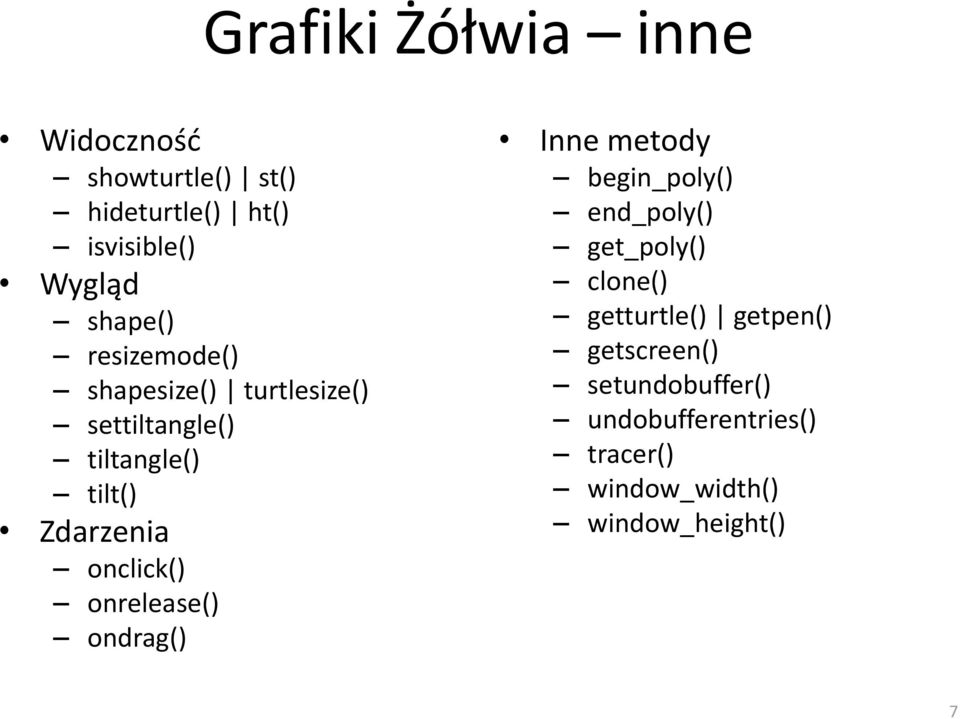 Grafiki Żółwia – inne

• Widoczność
 – showturtle() | st()
 – hideturtle() | ht()
 – isvisible()
• Wygląd
 – shape()
 – resizemode()
 – shapesize() | turtlesize()
 – settiltangle()
 – tiltangle()
 – tilt()
• Zdarzenia
 – onclick()
 – onrelease()
 – ondrag()

• Inne metody
 – begin_poly()
 – end_poly()
 – get_poly()
 – clone()
 – getturtle() | getpen()
 – getscreen()
 – setundobuffer()
 – undobufferentries()
 – tracer()
 – window_width()
 – window_height()

7